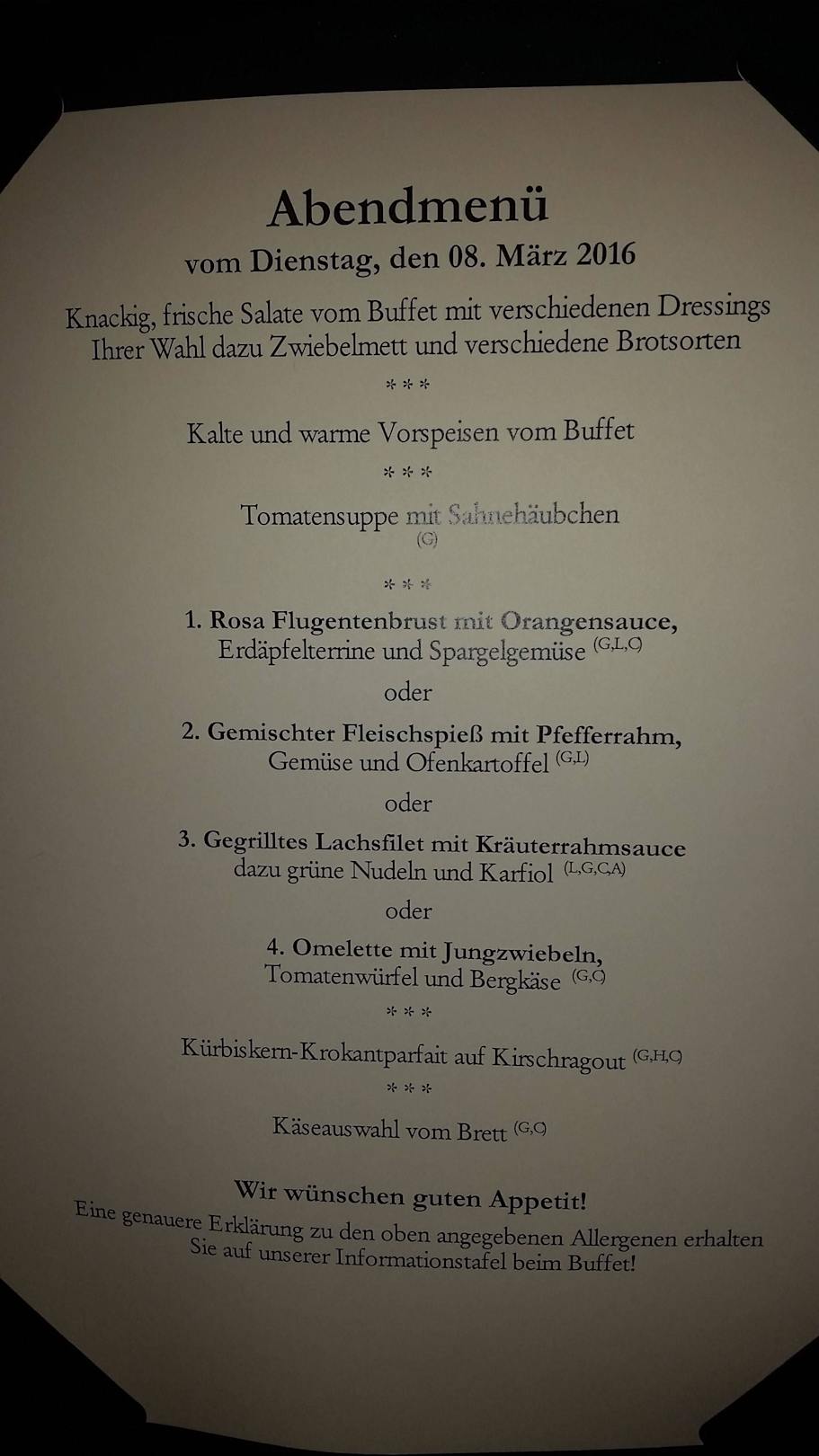 Abendmenü
vom Dienstag, den 08. März 2016

Knackig, frische Salate vom Buffet mit verschiedenen Dressings Ihrer Wahl dazu Zwiebelmett und verschiedene Brotsorten

\* \* \*

Kalte und warme Vorspeisen vom Buffet

\* \* \*

Tomatensuppe mit Sahnehäubchen
(G)

\* \* \*

1. Rosa Flugentenbrust mit Orangensauce,
Erdäpfelterrine und Spargelgemüse (G,L,C)

oder

2. Gemischter Fleischspieß mit Pfefferrahm,
Gemüse und Ofenkartoffel (G,L)

oder

3. Gegrilltes Lachsfilet mit Kräuterrahmsauce
dazu grüne Nudeln und Karfiol (L,G,C,A)

oder

4. Omelette mit Jungzwiebeln,
Tomatenwürfel und Bergkäse (G,C)

\* \* \*

Kürbiskern-Krokantparfait auf Kirschragout (G,H,C)

\* \* \*

Käseauswahl vom Brett (G,C)

Wir wünschen guten Appetit!
Eine genauere Erklärung zu den oben angegebenen Allergenen erhalten Sie auf unserer Informationstafel beim Buffet!